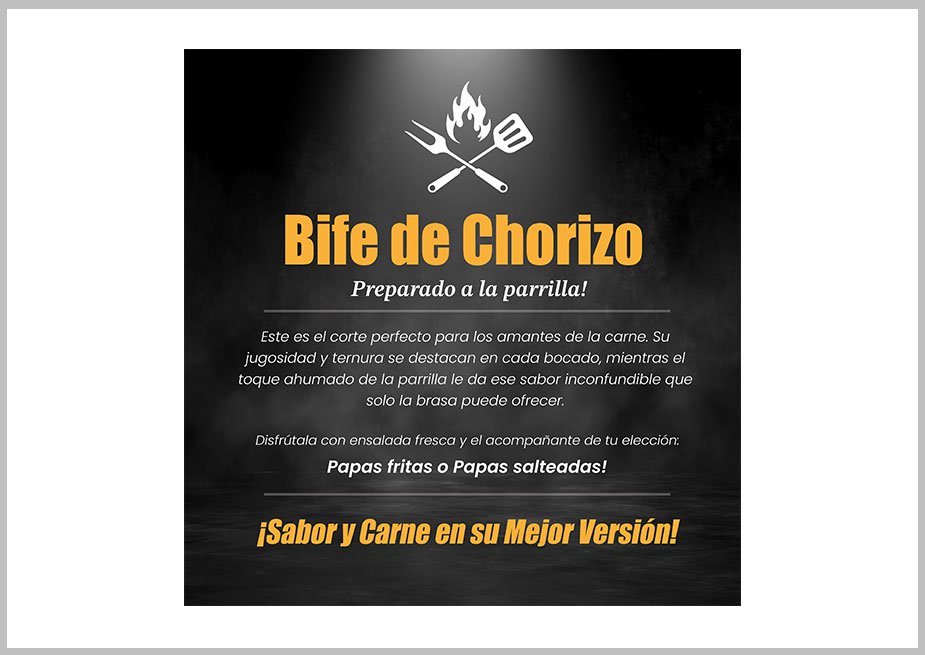 Bife de Chorizo

Preparado a la parrilla!

Este es el corte perfecto para los amantes de la carne. Su jugosidad y ternura se destacan en cada bocado, mientras el toque ahumado de la parrilla le da ese sabor inconfundible que solo la brasa puede ofrecer.

Disfrútala con ensalada fresca y el acompañante de tu elección:

Papas fritas o Papas salteadas!

¡Sabor y Carne en su Mejor Versión!